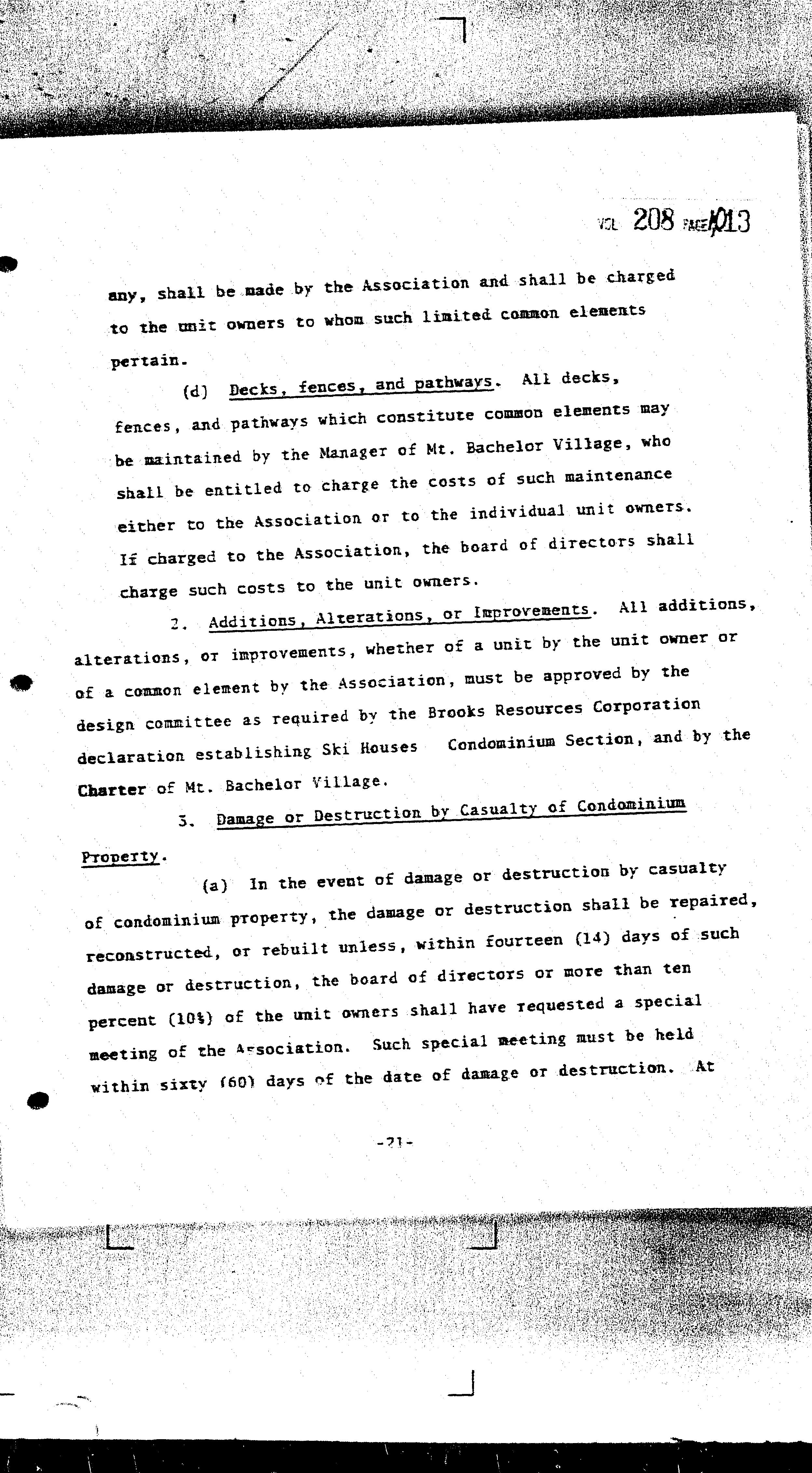 VOL 208 PAGE 1013

any, shall be made by the Association and shall be charged to the unit owners to whom such limited common elements pertain.

(d) Decks, fences, and pathways. All decks, fences, and pathways which constitute common elements may be maintained by the Manager of Mt. Bachelor Village, who shall be entitled to charge the costs of such maintenance either to the Association or to the individual unit owners. If charged to the Association, the board of directors shall charge such costs to the unit owners.

2. Additions, Alterations, or Improvements. All additions, alterations, or improvements, whether of a unit by the unit owner or of a common element by the Association, must be approved by the design committee as required by the Brooks Resources Corporation declaration establishing Ski Houses Condominium Section, and by the Charter of Mt. Bachelor Village.

3. Damage or Destruction by Casualty of Condominium Property.

(a) In the event of damage or destruction by casualty of condominium property, the damage or destruction shall be repaired, reconstructed, or rebuilt unless, within fourteen (14) days of such damage or destruction, the board of directors or more than ten percent (10%) of the unit owners shall have requested a special meeting of the Association. Such special meeting must be held within sixty (60) days of the date of damage or destruction. At

-21-